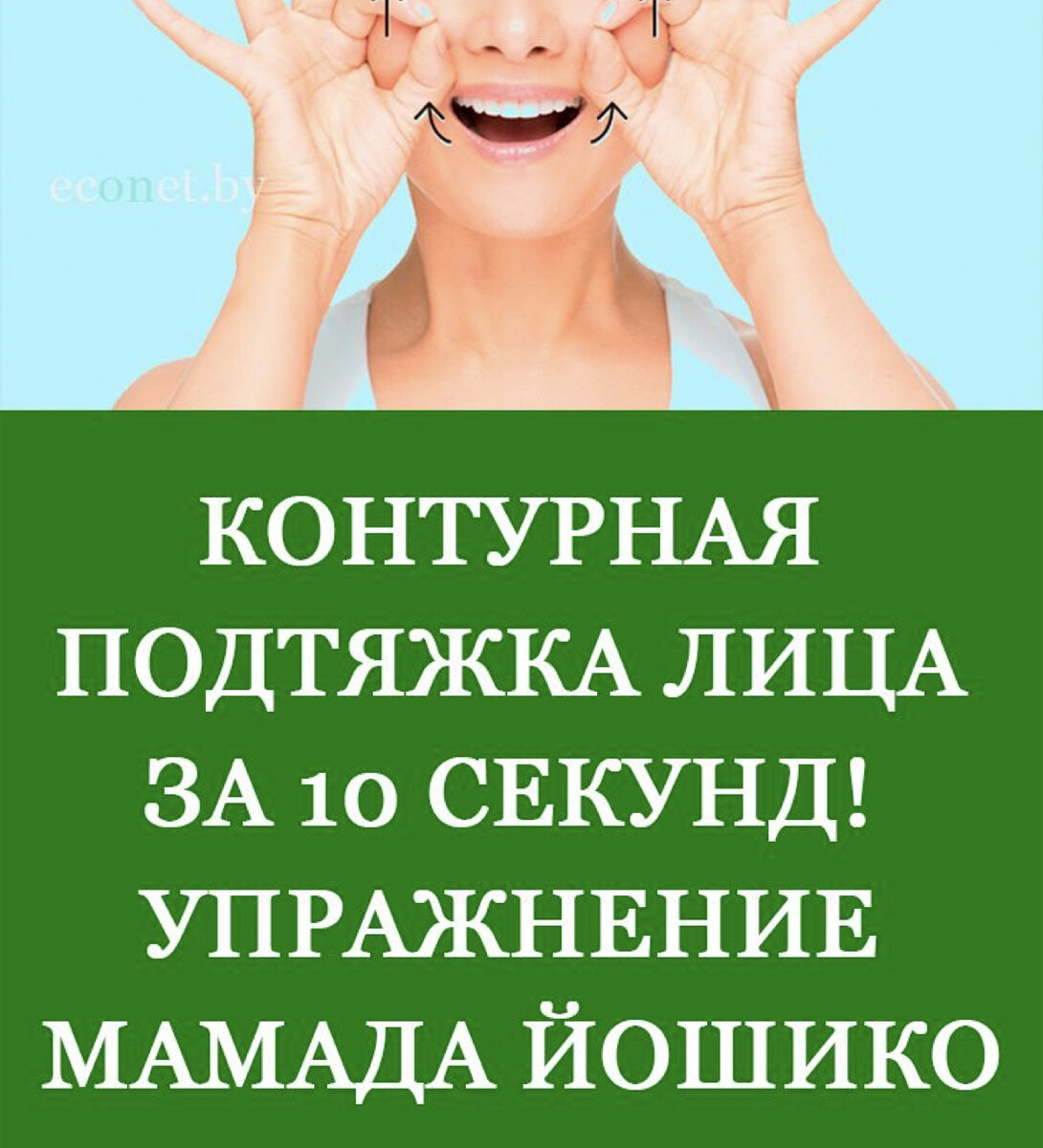 econet.by

КОНТУРНАЯ ПОДТЯЖКА ЛИЦА ЗА 10 СЕКУНД! УПРАЖНЕНИЕ МАМАДА ЙОШИКО